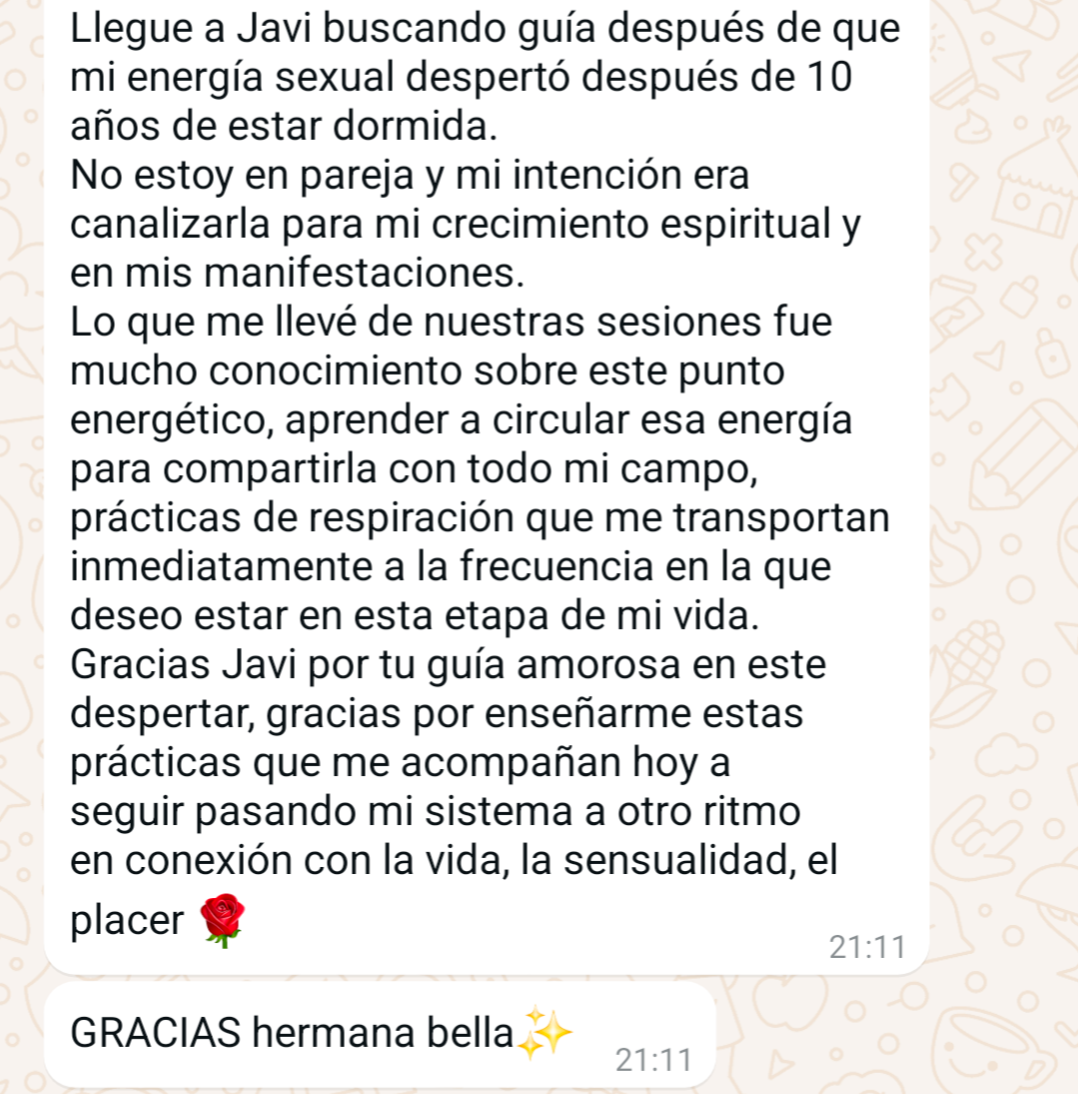 Llegue a Javi buscando guía después de que mi energía sexual despertó después de 10 años de estar dormida.
No estoy en pareja y mi intención era canalizarla para mi crecimiento espiritual y en mis manifestaciones.
Lo que me llevé de nuestras sesiones fue mucho conocimiento sobre este punto energético, aprender a circular esa energía para compartirla con todo mi campo, prácticas de respiración que me transportan inmediatamente a la frecuencia en la que deseo estar en esta etapa de mi vida.
Gracias Javi por tu guía amorosa en este despertar, gracias por enseñarme estas prácticas que me acompañan hoy a seguir pasando mi sistema a otro ritmo en conexión con la vida, la sensualidad, el placer 🌹
21:11

GRACIAS hermana bella✨
21:11